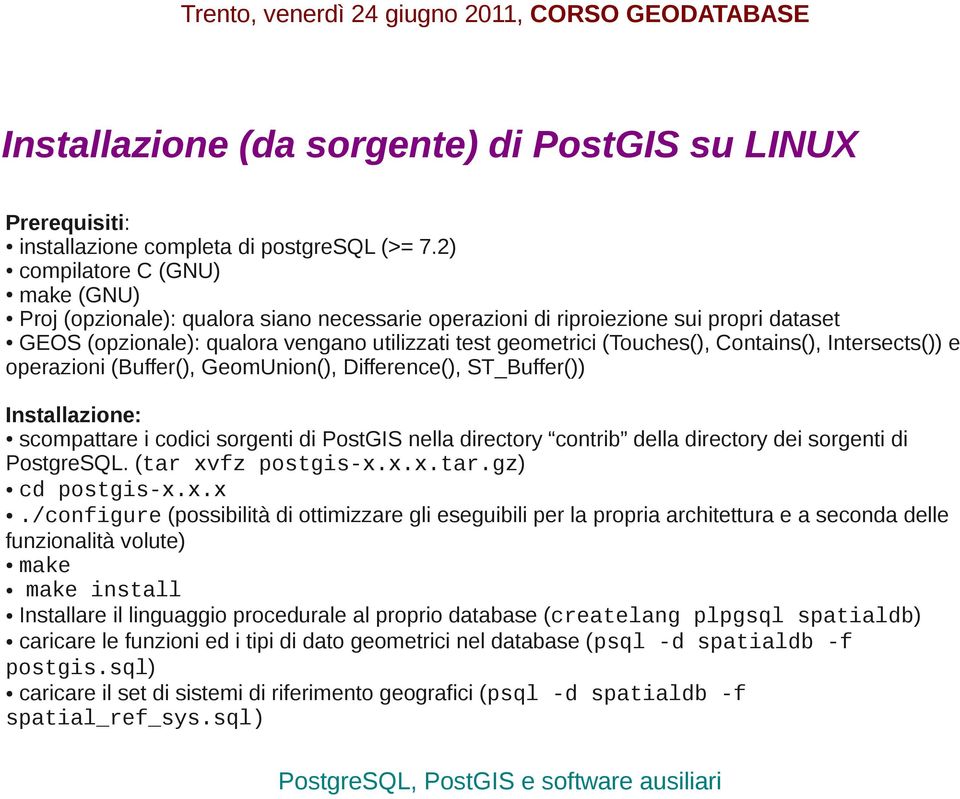 Trento, venerdì 24 giugno 2011, CORSO GEODATABASE

Installazione (da sorgente) di PostGIS su LINUX

Prerequisiti:
• installazione completa di postgreSQL (>= 7.2)
• compilatore C (GNU)
• make (GNU)
• Proj (opzionale): qualora siano necessarie operazioni di riproiezione sui propri dataset
• GEOS (opzionale): qualora vengano utilizzati test geometrici (Touches(), Contains(), Intersects()) e operazioni (Buffer(), GeomUnion(), Difference(), ST_Buffer())

Installazione:
• scompattare i codici sorgenti di PostGIS nella directory “contrib” della directory dei sorgenti di PostgreSQL. (tar xvfz postgis-x.x.x.tar.gz)
• cd postgis-x.x.x
• ./configure (possibilità di ottimizzare gli eseguibili per la propria architettura e a seconda delle funzionalità volute)
• make
• make install
• Installare il linguaggio procedurale al proprio database (createlang plpgsql spatialdb)
• caricare le funzioni ed i tipi di dato geometrici nel database (psql -d spatialdb -f postgis.sql)
• caricare il set di sistemi di riferimento geografici (psql -d spatialdb -f spatial_ref_sys.sql)

PostgreSQL, PostGIS e software ausiliari